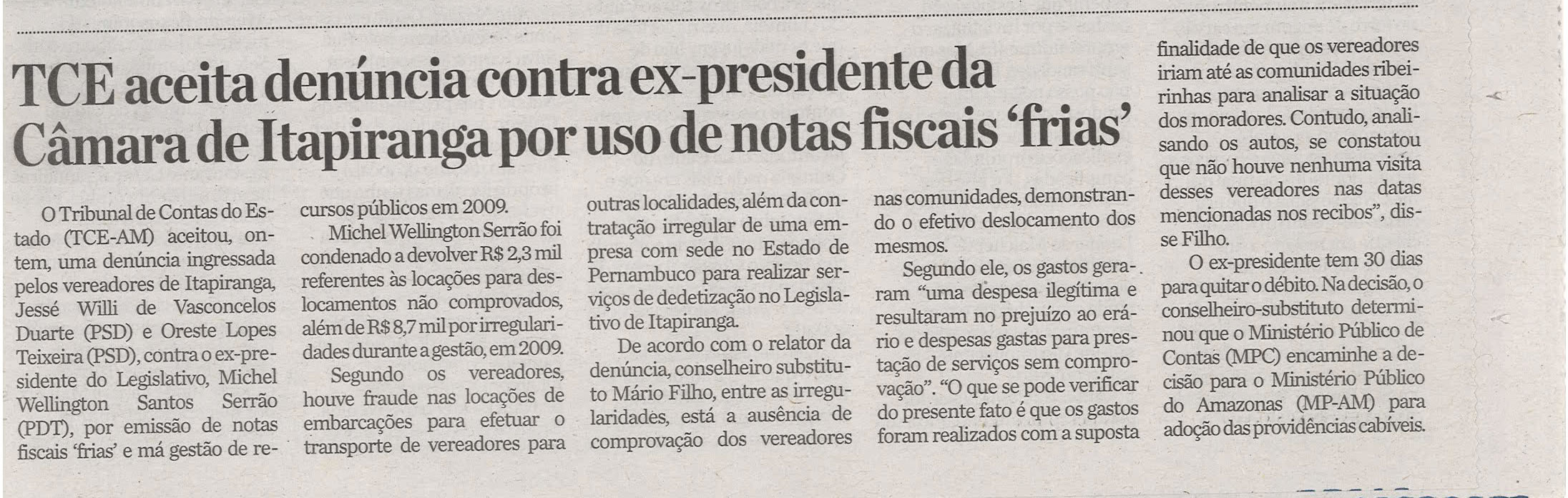 TCE aceita denúncia contra ex-presidente da Câmara de Itapiranga por uso de notas fiscais 'frias'

O Tribunal de Contas do Estado (TCE-AM) aceitou, ontem, uma denúncia ingressada pelos vereadores de Itapiranga, Jessé Willi de Vasconcelos Duarte (PSD) e Oreste Lopes Teixeira (PSD), contra o ex-presidente do Legislativo, Michel Wellington Santos Serrão (PDT), por emissão de notas fiscais 'frias' e má gestão de recursos públicos em 2009.

Michel Wellington Serrão foi condenado a devolver R$ 2,3 mil referentes às locações para deslocamentos não comprovados, além de R$ 8,7 mil por irregularidades durante a gestão, em 2009.

Segundo os vereadores, houve fraude nas locações de embarcações para efetuar o transporte de vereadores para outras localidades, além da contratação irregular de uma empresa com sede no Estado de Pernambuco para realizar serviços de dedetização no Legislativo de Itapiranga.

De acordo com o relator da denúncia, conselheiro substituto Mário Filho, entre as irregularidades, está a ausência de comprovação dos vereadores nas comunidades, demonstrando o efetivo deslocamento dos mesmos.

Segundo ele, os gastos geraram "uma despesa ilegítima e resultaram no prejuízo ao erário e despesas gastas para prestação de serviços sem comprovação". "O que se pode verificar do presente fato é que os gastos foram realizados com a suposta finalidade de que os vereadores iriam até as comunidades ribeirinhas para analisar a situação dos moradores. Contudo, analisando os autos, se constatou que não houve nenhuma visita desses vereadores nas datas mencionadas nos recibos", disse Filho.

O ex-presidente tem 30 dias para quitar o débito. Na decisão, o conselheiro-substituto determinou que o Ministério Público de Contas (MPC) encaminhe a decisão para o Ministério Público do Amazonas (MP-AM) para adoção das providências cabíveis.